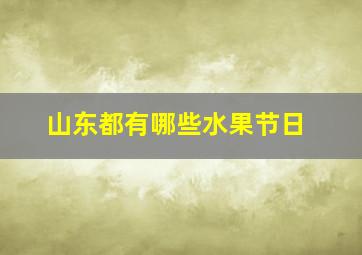 山东都有哪些水果节日